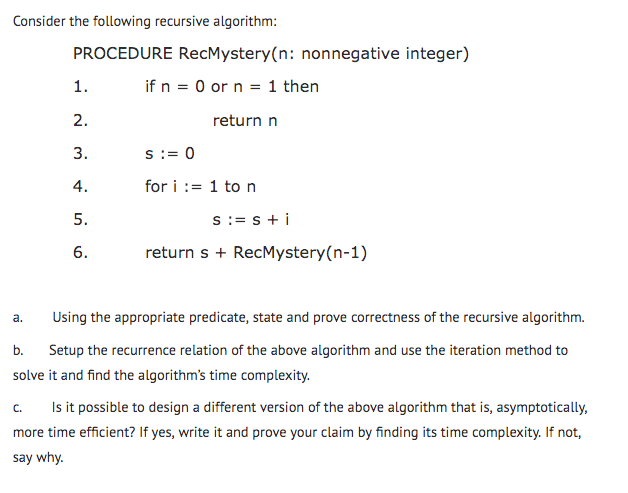 Consider the following recursive algorithm:

PROCEDURE RecMystery(n: nonnegative integer)

1. if n = 0 or n = 1 then

2. return n

3. s := 0

4. for i := 1 to n

5. s := s + i

6. return s + RecMystery(n-1)

a. Using the appropriate predicate, state and prove correctness of the recursive algorithm.

b. Setup the recurrence relation of the above algorithm and use the iteration method to solve it and find the algorithm's time complexity.

c. Is it possible to design a different version of the above algorithm that is, asymptotically, more time efficient? If yes, write it and prove your claim by finding its time complexity. If not, say why.